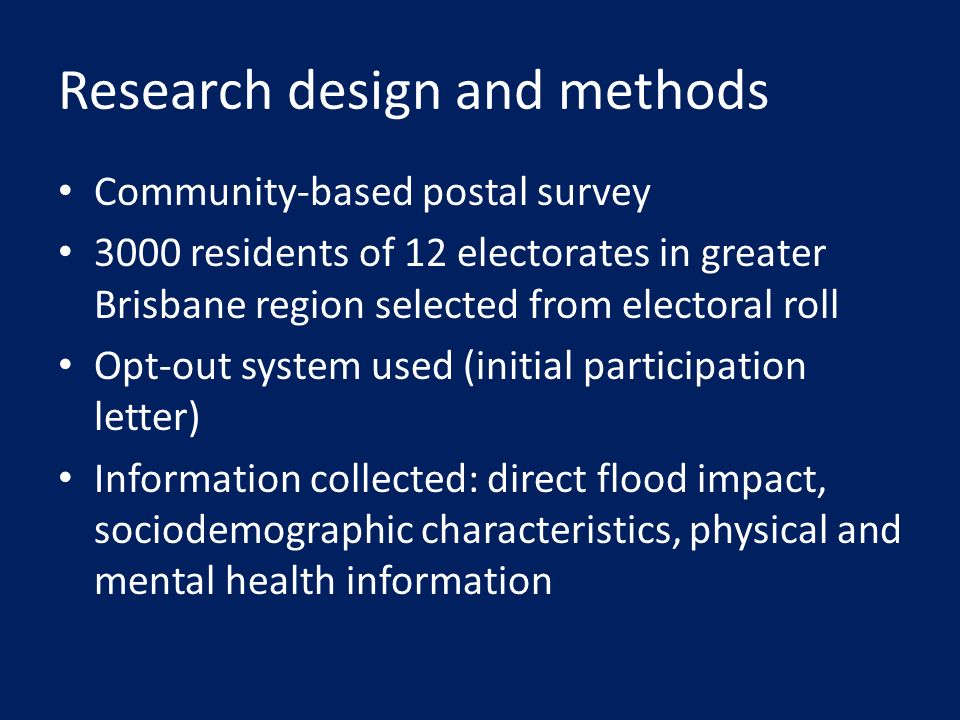 Research design and methods

• Community-based postal survey
• 3000 residents of 12 electorates in greater Brisbane region selected from electoral roll
• Opt-out system used (initial participation letter)
• Information collected: direct flood impact, sociodemographic characteristics, physical and mental health information